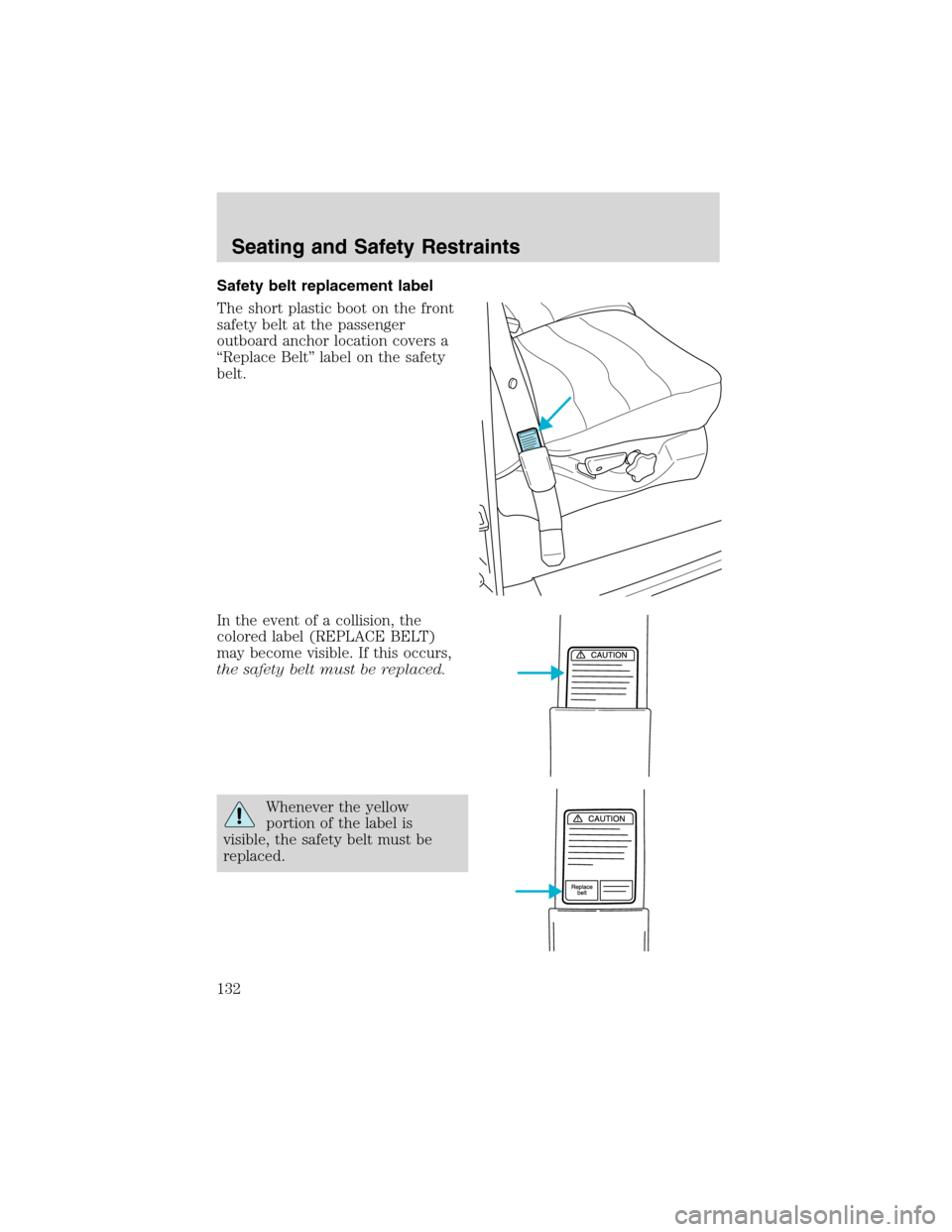 Seating and Safety Restraints

Safety belt replacement label

The short plastic boot on the front safety belt at the passenger outboard anchor location covers a “Replace Belt” label on the safety belt.

In the event of a collision, the colored label (REPLACE BELT) may become visible. If this occurs, the safety belt must be replaced.

CAUTION

Whenever the yellow portion of the label is visible, the safety belt must be replaced.

CAUTION

Replace belt

132

carmanualsonline.info